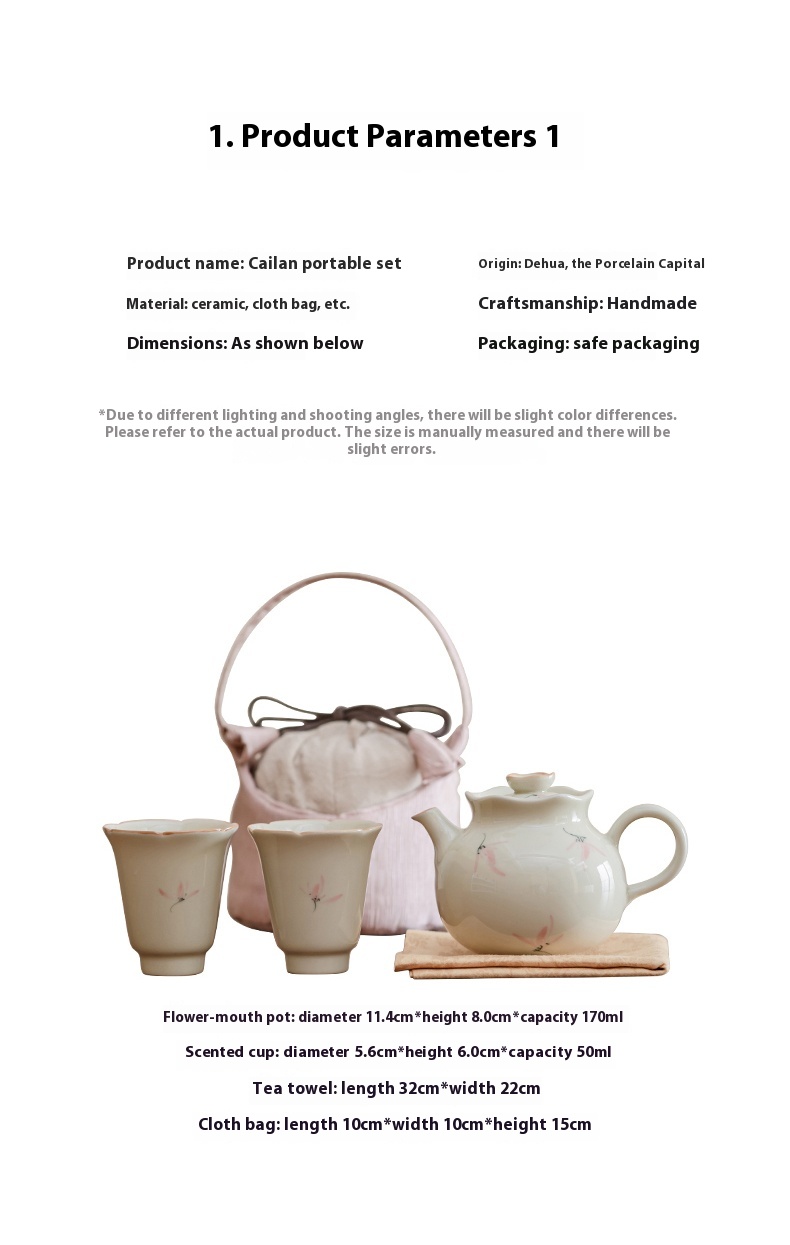 1. Product Parameters 1

Product name: Cailan portable set

Material: ceramic, cloth bag, etc.

Dimensions: As shown below

Origin: Dehua, the Porcelain Capital

Craftsmanship: Handmade

Packaging: safe packaging

*Due to different lighting and shooting angles, there will be slight color differences. Please refer to the actual product. The size is manually measured and there will be slight errors.

Flower-mouth pot: diameter 11.4cm*height 8.0cm*capacity 170ml

Scented cup: diameter 5.6cm*height 6.0cm*capacity 50ml

Tea towel: length 32cm*width 22cm

Cloth bag: length 10cm*width 10cm*height 15cm